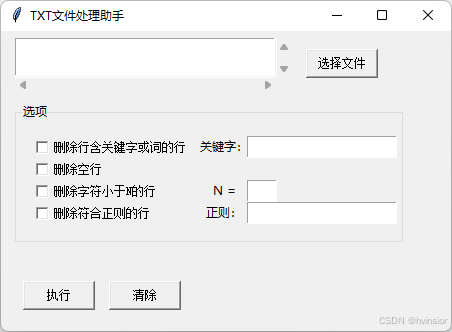 TXT文件处理助手

选择文件

选项

删除行含关键字或词的行 关键字:

删除空行

删除字符小于N的行 N =

删除符合正则的行 正则:

执行 清除

CSDN @hvinsior